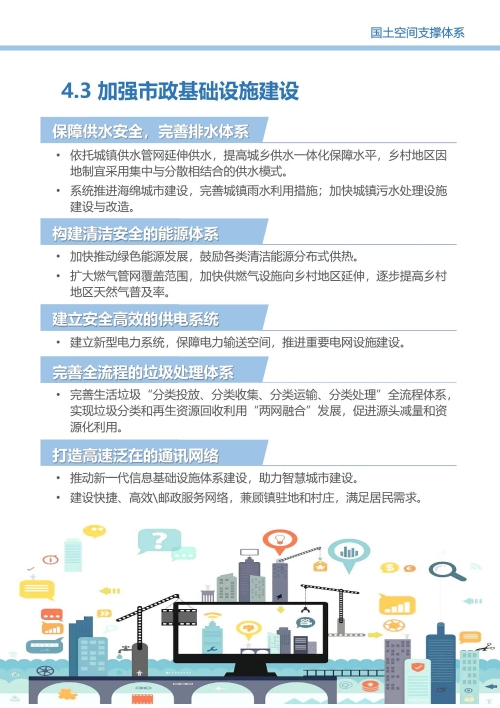 国土空间支撑体系

4.3 加强市政基础设施建设

保障供水安全，完善排水体系

• 依托城镇供水管网延伸供水，提高城乡供水一体化保障水平，乡村地区因地制宜采用集中与分散相结合的供水模式。
• 系统推进海绵城市建设，完善城镇雨水利用措施；加快城镇污水处理设施建设与改造。

构建清洁安全的能源体系

• 加快推动绿色能源发展，鼓励各类清洁能源分布式供热。
• 扩大燃气管网覆盖范围，加快供燃气设施向乡村地区延伸，逐步提高乡村地区天然气普及率。

建立安全高效的供电系统

• 建立新型电力系统，保障电力输送空间，推进重要电网设施建设。

完善全流程的垃圾处理体系

• 完善生活垃圾“分类投放、分类收集、分类运输、分类处理”全流程体系，实现垃圾分类和再生资源回收利用“两网融合”发展，促进源头减量和资源化利用。

打造高速泛在的通讯网络

• 推动新一代信息基础设施体系建设，助力智慧城市建设。
• 建设快捷、高效\邮政服务网络，兼顾镇驻地和村庄，满足居民需求。